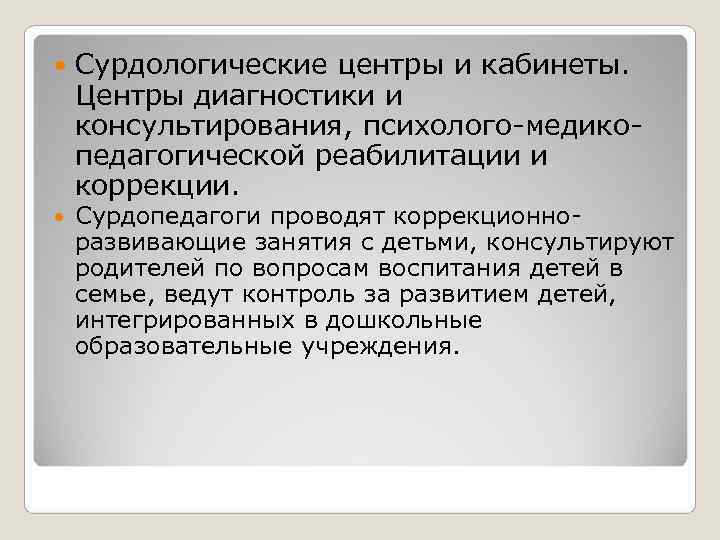 Сурдологические центры и кабинеты. Центры диагностики и консультирования, психолого-медико-педагогической реабилитации и коррекции.

Сурдопедагоги проводят коррекционно-развивающие занятия с детьми, консультируют родителей по вопросам воспитания детей в семье, ведут контроль за развитием детей, интегрированных в дошкольные образовательные учреждения.